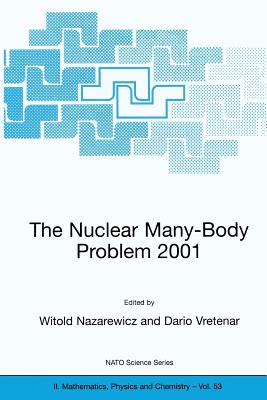 The Nuclear Many-Body Problem 2001

Edited by

Witold Nazarewicz and Dario Vretenar

NATO Science Series

II. Mathematics, Physics and Chemistry – Vol. 53